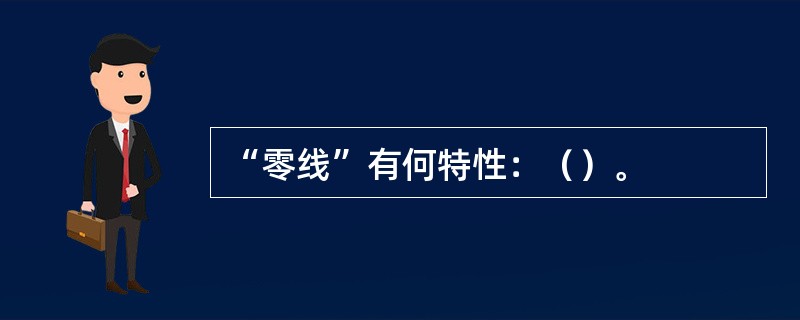 “零线”有何特性：（）。